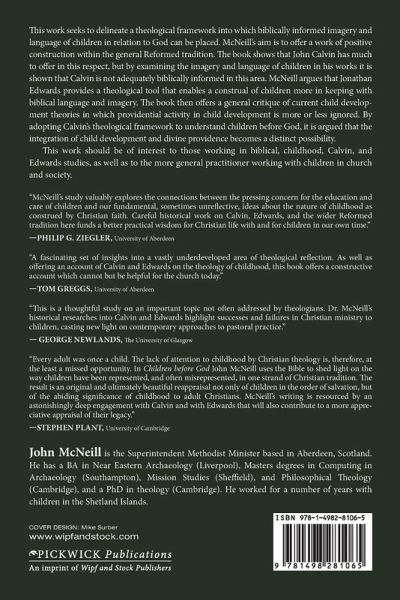 This work seeks to delineate a theological framework into which biblically informed imagery and language of children in relation to God can be placed. McNeill's aim is to offer a work of positive construction within the general Reformed tradition. The book shows that John Calvin has much to offer in this respect, but by examining the imagery and language of children in his works it is shown that Calvin is not adequately biblically informed in this area. McNeill argues that Jonathan Edwards provides a theological tool that enables a construal of children more in keeping with biblical language and imagery. The book then offers a general critique of current child development theories in which providential activity in child development is more or less ignored. By adopting Calvin's theological framework to understand children before God, it is argued that the integration of child development and divine providence becomes a distinct possibility.

This work should be of interest to those working in biblical, childhood, Calvin, and Edwards studies, as well as to the more general practitioner working with children in church and society.

"McNeill's study valuably explores the connections between the pressing concern for the education and care of children and our fundamental, sometimes unreflective, ideas about the nature of childhood as construed by Christian faith. Careful historical work on Calvin, Edwards, and the wider Reformed tradition here funds a better practical wisdom for Christian life with and for children in our own time."
—PHILIP G. ZIEGLER, University of Aberdeen

"A fascinating set of insights into a vastly underdeveloped area of theological reflection. As well as offering an account of Calvin and Edwards on the theology of childhood, this book offers a constructive account which cannot but be helpful for the church today."
—TOM GREGGS, University of Aberdeen

"This is a thoughtful study on an important topic not often addressed by theologians. Dr. McNeill's historical researches into Calvin and Edwards highlight successes and failures in Christian ministry to children, casting new light on contemporary approaches to pastoral practice."
— GEORGE NEWLANDS, The University of Glasgow

"Every adult was once a child. The lack of attention to childhood by Christian theology is, therefore, at the least a missed opportunity. In Children before God John McNeill uses the Bible to shed light on the way children have been represented, and often misrepresented, in one strand of Christian tradition. The result is an original and ultimately beautiful reappraisal not only of children in the order of salvation, but of the abiding significance of childhood to adult Christians. McNeill's writing is resourced by an astonishingly deep engagement with Calvin and with Edwards that will also contribute to a more appreciative appraisal of their legacy."
—STEPHEN PLANT, University of Cambridge

John McNeill is the Superintendent Methodist Minister based in Aberdeen, Scotland. He has a BA in Near Eastern Archaeology (Liverpool), Masters degrees in Computing in Archaeology (Southampton), Mission Studies (Sheffield), and Philosophical Theology (Cambridge), and a PhD in theology (Cambridge). He worked for a number of years with children in the Shetland Islands.

COVER DESIGN: Mike Surber
www.wipfandstock.com
PICKWICK Publications
An imprint of Wipf and Stock Publishers

ISBN 978-1-4982-8106-5
9 781498 281065